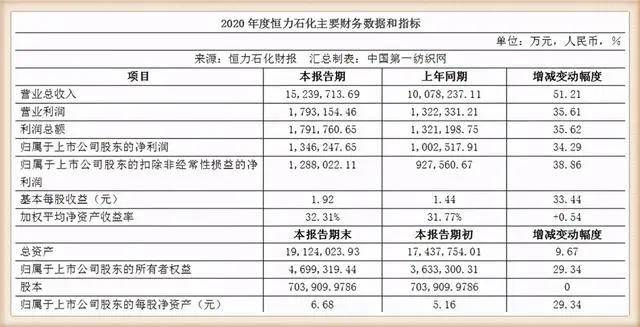 2020 年度恒力石化主要财务数据和指标

单位：万元，人民币，%

来源：恒力石化财报　汇总制表：中国第一纺织网

| 项目 | 本报告期 | 上年同期 | 增减变动幅度 |
|---|---|---|---|
| 营业总收入 | 15,239,713.69 | 10,078,237.11 | 51.21 |
| 营业利润 | 1,793,154.46 | 1,322,331.21 | 35.61 |
| 利润总额 | 1,791,760.65 | 1,321,198.75 | 35.62 |
| 归属于上市公司股东的净利润 | 1,346,247.65 | 1,002,517.91 | 34.29 |
| 归属于上市公司股东的扣除非经常性损益的净利润 | 1,288,022.11 | 927,560.67 | 38.86 |
| 基本每股收益（元） | 1.92 | 1.44 | 33.44 |
| 加权平均净资产收益率 | 32.31% | 31.77% | +0.54 |
|  | 本报告期末 | 本报告期初 | 增减变动幅度 |
| 总资产 | 19,124,023.93 | 17,437,754.01 | 9.67 |
| 归属于上市公司股东的所有者权益 | 4,699,319.44 | 3,633,300.31 | 29.34 |
| 股本 | 703,909.9786 | 703,909.9786 | 0 |
| 归属于上市公司股东的每股净资产（元） | 6.68 | 5.16 | 29.34 |